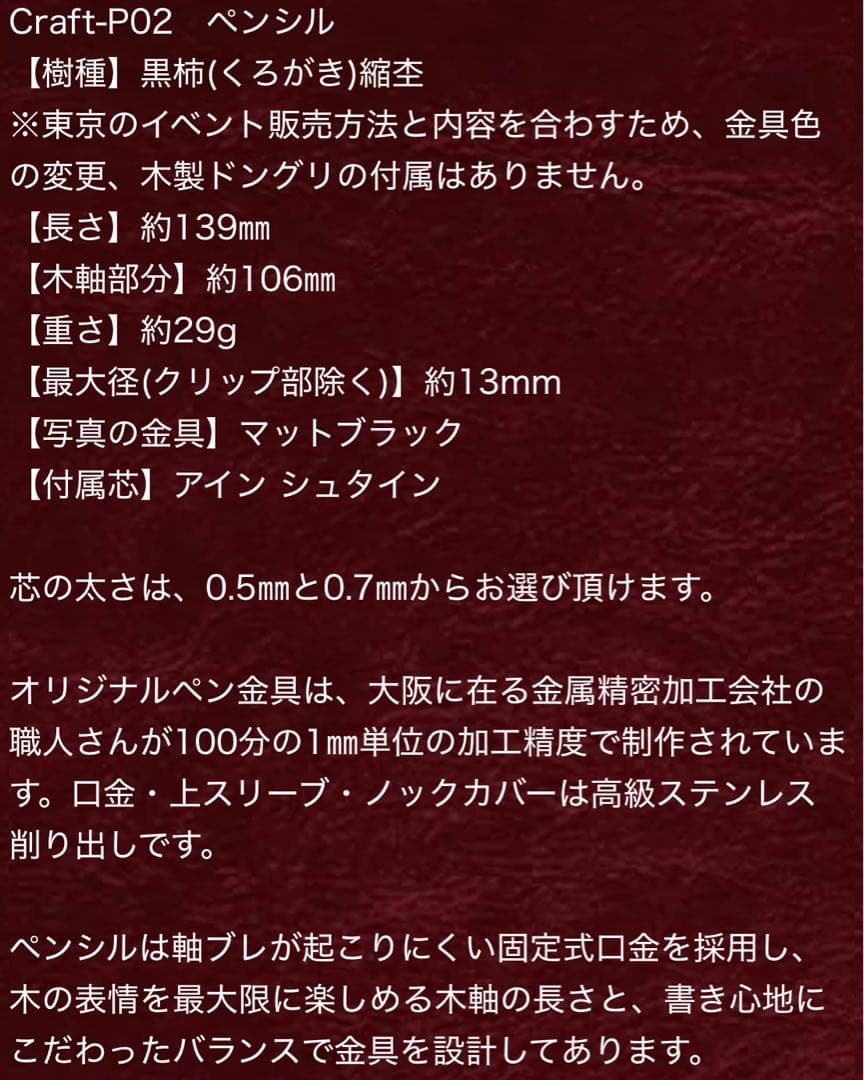 Craft-P02　ペンシル
【樹種】黒柿(くろがき)縮杢
※東京のイベント販売方法と内容を合わすため、金具色の変更、木製ドングリの付属はありません。
【長さ】約139㎜
【木軸部分】約106㎜
【重さ】約29g
【最大径(クリップ部除く)】約13mm
【写真の金具】マットブラック
【付属芯】アイン シュタイン

芯の太さは、0.5㎜と0.7㎜からお選び頂けます。

オリジナルペン金具は、大阪に在る金属精密加工会社の職人さんが100分の1㎜単位の加工精度で制作されています。口金・上スリーブ・ノックカバーは高級ステンレス削り出しです。

ペンシルは軸ブレが起こりにくい固定式口金を採用し、木の表情を最大限に楽しめる木軸の長さと、書き心地にこだわったバランスで金具を設計してあります。